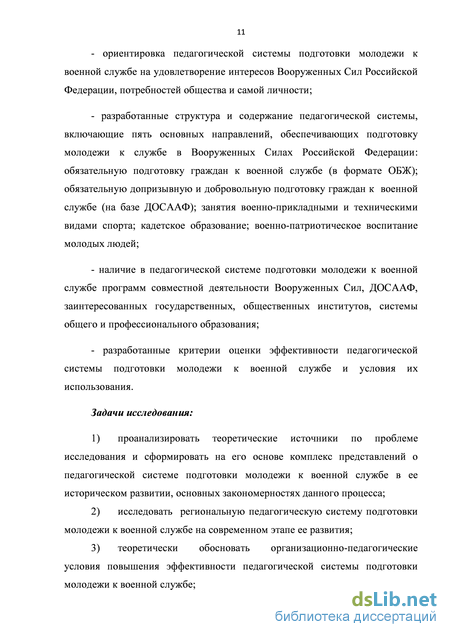 11

- ориентировка педагогической системы подготовки молодежи к военной службе на удовлетворение интересов Вооруженных Сил Российской Федерации, потребностей общества и самой личности;

- разработанные структура и содержание педагогической системы, включающие пять основных направлений, обеспечивающих подготовку молодежи к службе в Вооруженных Силах Российской Федерации: обязательную подготовку граждан к военной службе (в формате ОБЖ); обязательную допризывную и добровольную подготовку граждан к военной службе (на базе ДОСААФ); занятия военно-прикладными и техническими видами спорта; кадетское образование; военно-патриотическое воспитание молодых людей;

- наличие в педагогической системе подготовки молодежи к военной службе программ совместной деятельности Вооруженных Сил, ДОСААФ, заинтересованных государственных, общественных институтов, системы общего и профессионального образования;

- разработанные критерии оценки эффективности педагогической системы подготовки молодежи к военной службе и условия их использования.

Задачи исследования:

1) проанализировать теоретические источники по проблеме исследования и сформировать на его основе комплекс представлений о педагогической системе подготовки молодежи к военной службе в ее историческом развитии, основных закономерностях данного процесса;

2) исследовать региональную педагогическую систему подготовки молодежи к военной службе на современном этапе ее развития;

3) теоретически обосновать организационно-педагогические условия повышения эффективности педагогической системы подготовки молодежи к военной службе;

dsLib.net
библиотека диссертаций